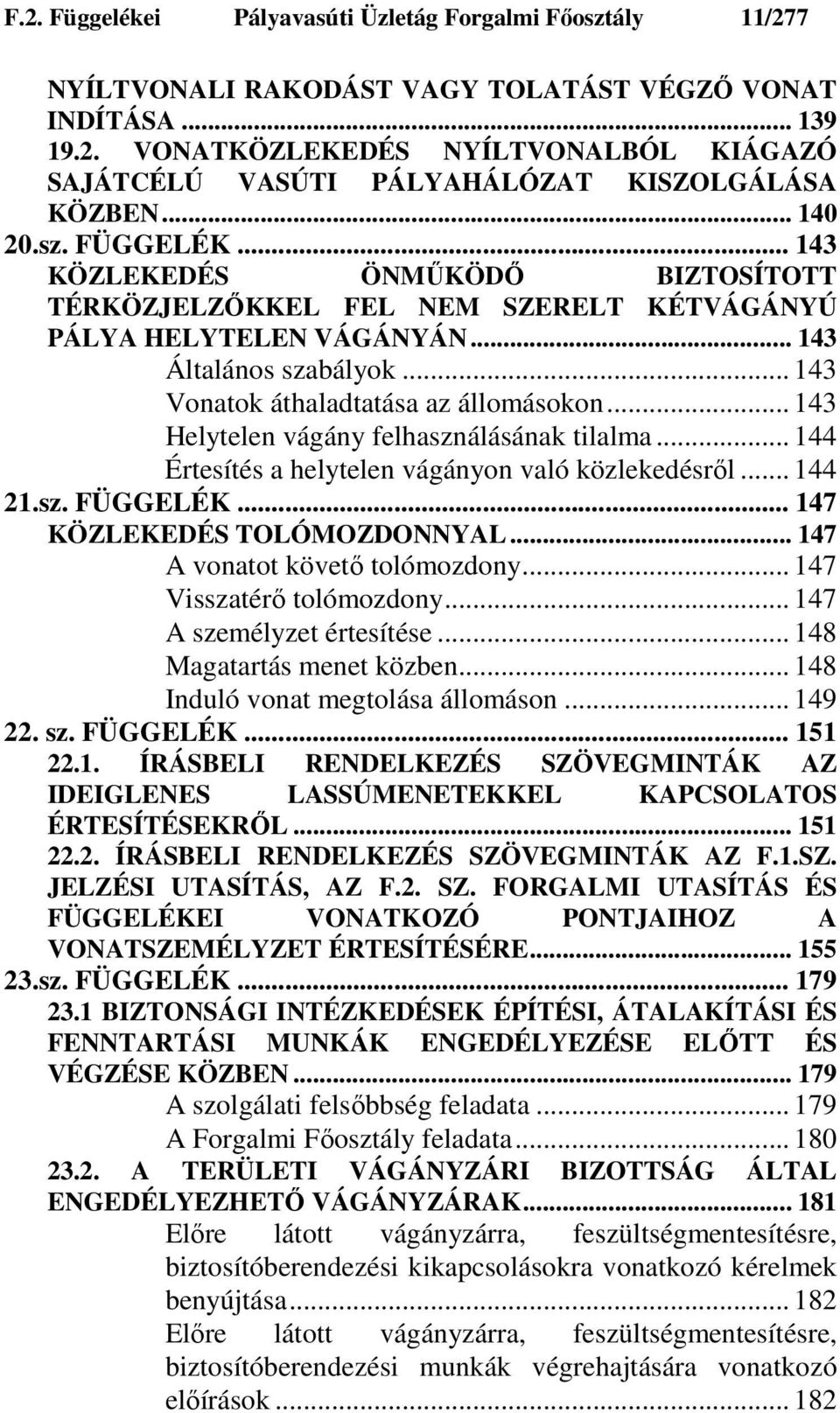 F.2. Függelékei Pályavasúti Üzletág Forgalmi Főosztály 11/277

NYÍLTVONALI RAKODÁST VAGY TOLATÁST VÉGZŐ VONAT INDÍTÁSA ... 139
19.2. VONATKÖZLEKEDÉS NYÍLTVONALBÓL KIÁGAZÓ SAJÁTCÉLÚ VASÚTI PÁLYAHÁLÓZAT KISZOLGÁLÁSA KÖZBEN ... 140
20.sz. FÜGGELÉK ... 143
KÖZLEKEDÉS ÖNMŰKÖDŐ BIZTOSÍTOTT TÉRKÖZJELZŐKKEL FEL NEM SZERELT KÉTVÁGÁNYÚ PÁLYA HELYTELEN VÁGÁNYÁN ... 143
Általános szabályok ... 143
Vonatok áthaladtatása az állomásokon ... 143
Helytelen vágány felhasználásának tilalma ... 144
Értesítés a helytelen vágányon való közlekedésről ... 144
21.sz. FÜGGELÉK ... 147
KÖZLEKEDÉS TOLÓMOZDONNYAL ... 147
A vonatot követő tolómozdony ... 147
Visszatérő tolómozdony ... 147
A személyzet értesítése ... 148
Magatartás menet közben ... 148
Induló vonat megtolása állomáson ... 149
22. sz. FÜGGELÉK ... 151
22.1. ÍRÁSBELI RENDELKEZÉS SZÖVEGMINTÁK AZ IDEIGLENES LASSÚMENETEKKEL KAPCSOLATOS ÉRTESÍTÉSEKRŐL ... 151
22.2. ÍRÁSBELI RENDELKEZÉS SZÖVEGMINTÁK AZ F.1.SZ. JELZÉSI UTASÍTÁS, AZ F.2. SZ. FORGALMI UTASÍTÁS ÉS FÜGGELÉKEI VONATKOZÓ PONTJAIHOZ A VONATSZEMÉLYZET ÉRTESÍTÉSÉRE ... 155
23.sz. FÜGGELÉK ... 179
23.1 BIZTONSÁGI INTÉZKEDÉSEK ÉPÍTÉSI, ÁTALAKÍTÁSI ÉS FENNTARTÁSI MUNKÁK ENGEDÉLYEZÉSE ELŐTT ÉS VÉGZÉSE KÖZBEN ... 179
A szolgálati felsőbbség feladata ... 179
A Forgalmi Főosztály feladata ... 180
23.2. A TERÜLETI VÁGÁNYZÁRI BIZOTTSÁG ÁLTAL ENGEDÉLYEZHETŐ VÁGÁNYZÁRAK ... 181
Előre látott vágányzárra, feszültségmentesítésre, biztosítóberendezési kikapcsolásokra vonatkozó kérelmek benyújtása ... 182
Előre látott vágányzárra, feszültségmentesítésre, biztosítóberendezési munkák végrehajtására vonatkozó előírások ... 182